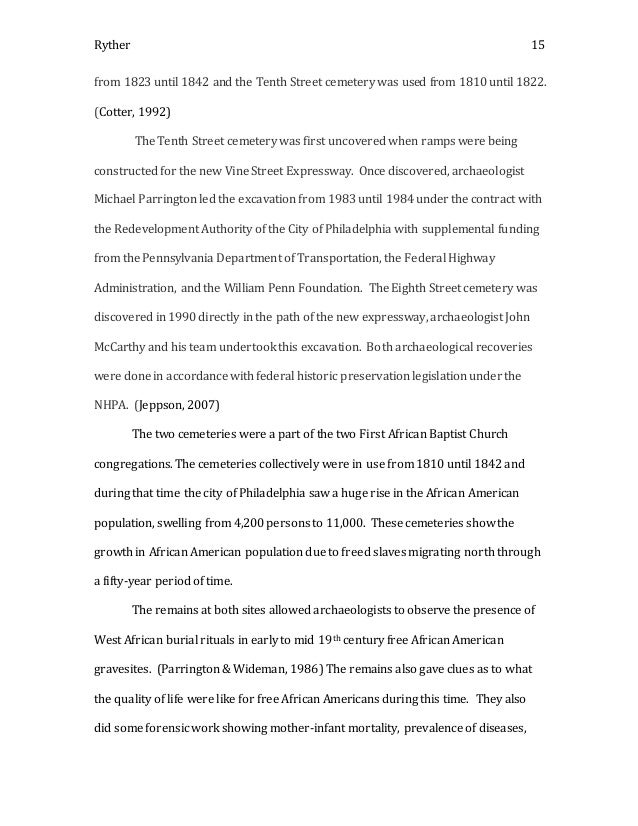 Ryther 15

from 1823 until 1842 and the Tenth Street cemetery was used from 1810 until 1822. (Cotter, 1992)

The Tenth Street cemetery was first uncovered when ramps were being constructed for the new Vine Street Expressway. Once discovered, archaeologist Michael Parrington led the excavation from 1983 until 1984 under the contract with the Redevelopment Authority of the City of Philadelphia with supplemental funding from the Pennsylvania Department of Transportation, the Federal Highway Administration, and the William Penn Foundation. The Eighth Street cemetery was discovered in 1990 directly in the path of the new expressway, archaeologist John McCarthy and his team undertook this excavation. Both archaeological recoveries were done in accordance with federal historic preservation legislation under the NHPA. (Jeppson, 2007)

The two cemeteries were a part of the two First African Baptist Church congregations. The cemeteries collectively were in use from 1810 until 1842 and during that time the city of Philadelphia saw a huge rise in the African American population, swelling from 4,200 persons to 11,000. These cemeteries show the growth in African American population due to freed slaves migrating north through a fifty-year period of time.

The remains at both sites allowed archaeologists to observe the presence of West African burial rituals in early to mid 19$^{th}$ century free African American gravesites. (Parrington & Wideman, 1986) The remains also gave clues as to what the quality of life were like for free African Americans during this time. They also did some forensic work showing mother-infant mortality, prevalence of diseases,